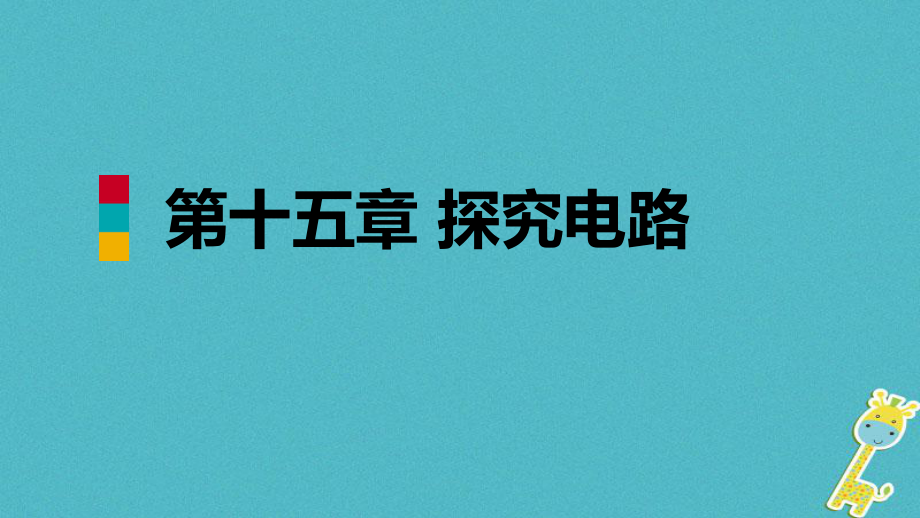 第十五章 探究电路